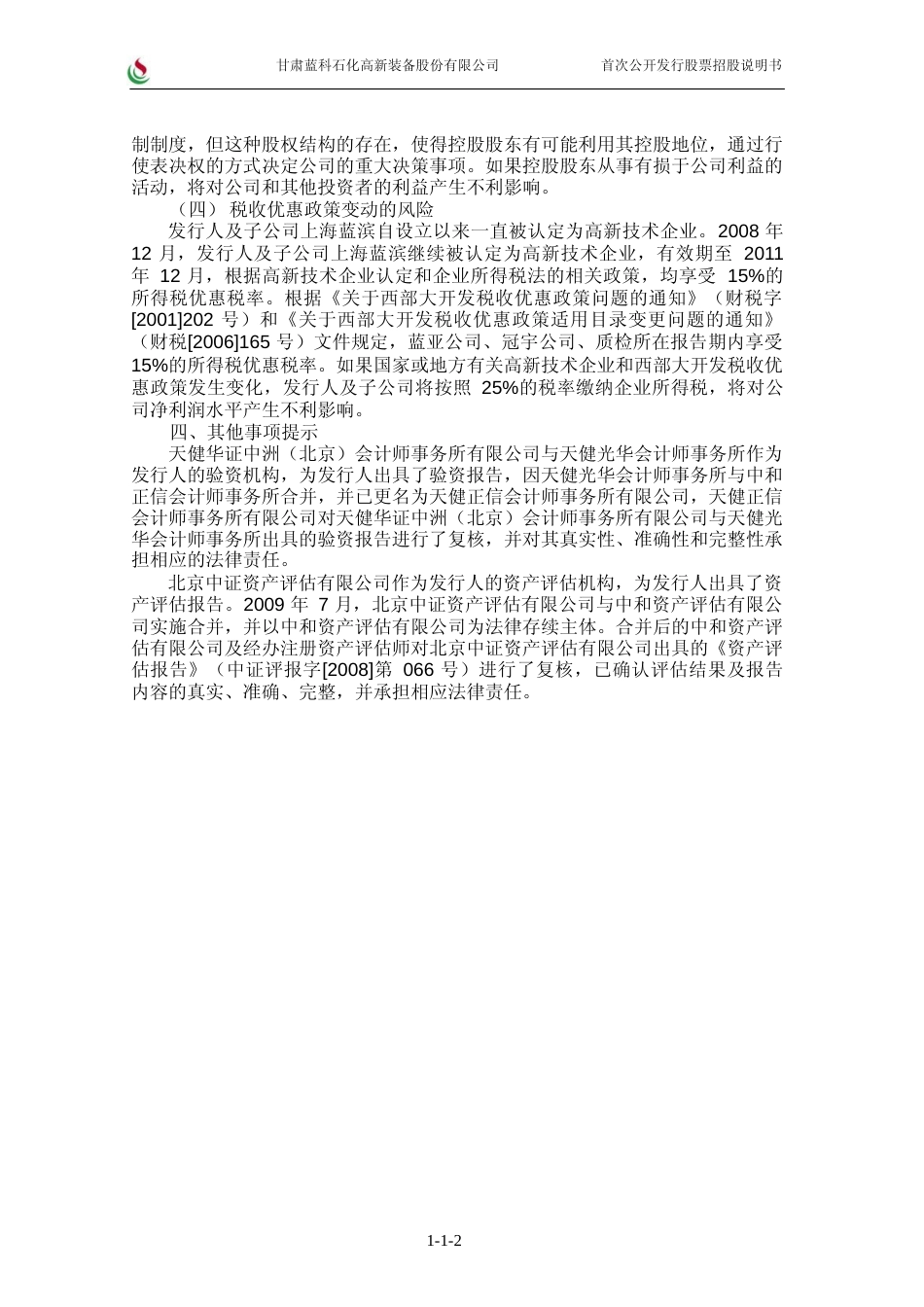 甘肃蓝科石化高新装备股份有限公司　　首次公开发行股票招股说明书

制制度，但这种股权结构的存在，使得控股股东有可能利用其控股地位，通过行使表决权的方式决定公司的重大决策事项。如果控股股东从事有损于公司利益的活动，将对公司和其他投资者的利益产生不利影响。

（四）税收优惠政策变动的风险

发行人及子公司上海蓝滨自设立以来一直被认定为高新技术企业。2008 年 12 月，发行人及子公司上海蓝滨继续被认定为高新技术企业，有效期至 2011 年 12 月，根据高新技术企业认定和企业所得税法的相关政策，均享受 15%的所得税优惠税率。根据《关于西部大开发税收优惠政策问题的通知》（财税字[2001]202 号）和《关于西部大开发税收优惠政策适用目录变更问题的通知》（财税[2006]165 号）文件规定，蓝亚公司、冠宇公司、质检所在报告期内享受 15%的所得税优惠税率。如果国家或地方有关高新技术企业和西部大开发税收优惠政策发生变化，发行人及子公司将按照 25%的税率缴纳企业所得税，将对公司净利润水平产生不利影响。

四、其他事项提示

天健华证中洲（北京）会计师事务所有限公司与天健光华会计师事务所作为发行人的验资机构，为发行人出具了验资报告，因天健光华会计师事务所与中和正信会计师事务所合并，并已更名为天健正信会计师事务所有限公司，天健正信会计师事务所有限公司对天健华证中洲（北京）会计师事务所有限公司与天健光华会计师事务所出具的验资报告进行了复核，并对其真实性、准确性和完整性承担相应的法律责任。

北京中证资产评估有限公司作为发行人的资产评估机构，为发行人出具了资产评估报告。2009 年 7 月，北京中证资产评估有限公司与中和资产评估有限公司实施合并，并以中和资产评估有限公司为法律存续主体。合并后的中和资产评估有限公司及经办注册资产评估师对北京中证资产评估有限公司出具的《资产评估报告》（中证评报字[2008]第 066 号）进行了复核，已确认评估结果及报告内容的真实、准确、完整，并承担相应法律责任。

1-1-2